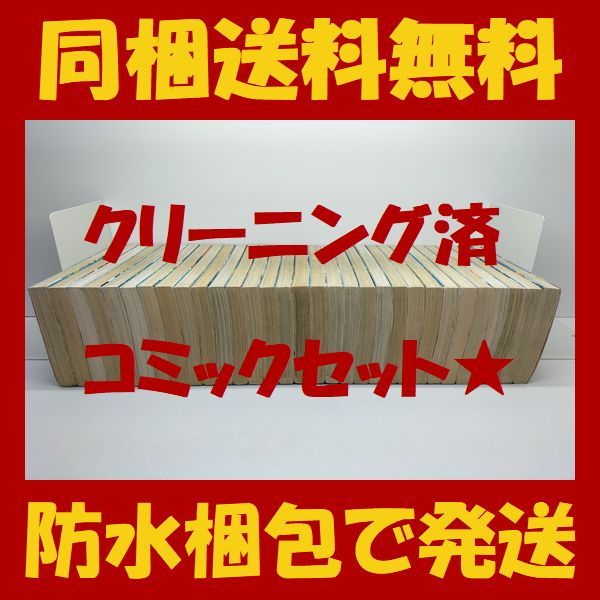 同梱送料無料

クリーニング済

コミックセット★

防水梱包で発送